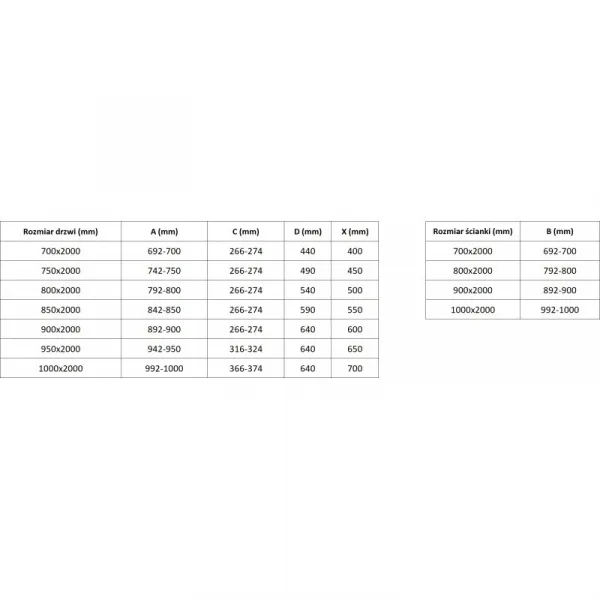 | Rozmiar drzwi (mm) | A (mm) | C (mm) | D (mm) | X (mm) |
|---|---|---|---|---|
| 700x2000 | 692-700 | 266-274 | 440 | 400 |
| 750x2000 | 742-750 | 266-274 | 490 | 450 |
| 800x2000 | 792-800 | 266-274 | 540 | 500 |
| 850x2000 | 842-850 | 266-274 | 590 | 550 |
| 900x2000 | 892-900 | 266-274 | 640 | 600 |
| 950x2000 | 942-950 | 316-324 | 640 | 650 |
| 1000x2000 | 992-1000 | 366-374 | 640 | 700 |

| Rozmiar ścianki (mm) | B (mm) |
|---|---|
| 700x2000 | 692-700 |
| 800x2000 | 792-800 |
| 900x2000 | 892-900 |
| 1000x2000 | 992-1000 |